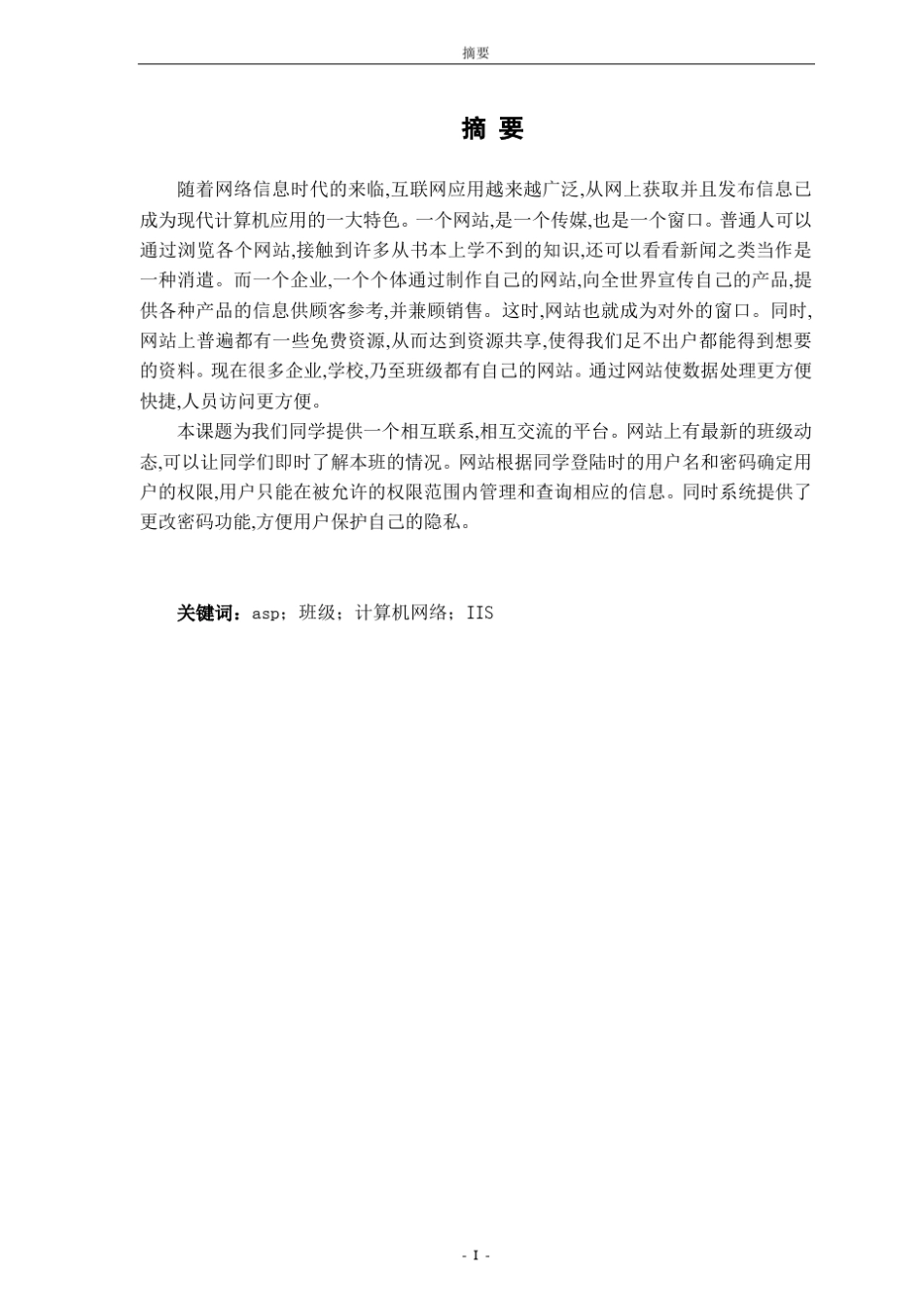 摘要

摘 要

随着网络信息时代的来临,互联网应用越来越广泛,从网上获取并且发布信息已成为现代计算机应用的一大特色。一个网站,是一个传媒,也是一个窗口。普通人可以通过浏览各个网站,接触到许多从书本上学不到的知识,还可以看看新闻之类当作是一种消遣。而一个企业,一个个体通过制作自己的网站,向全世界宣传自己的产品,提供各种产品的信息供顾客参考,并兼顾销售。这时,网站也就成为对外的窗口。同时,网站上普遍都有一些免费资源,从而达到资源共享,使得我们足不出户都能得到想要的资料。现在很多企业,学校,乃至班级都有自己的网站。通过网站使数据处理更方便快捷,人员访问更方便。

本课题为我们同学提供一个相互联系,相互交流的平台。网站上有最新的班级动态,可以让同学们即时了解本班的情况。网站根据同学登陆时的用户名和密码确定用户的权限,用户只能在被允许的权限范围内管理和查询相应的信息。同时系统提供了更改密码功能,方便用户保护自己的隐私。

关键词：asp；班级；计算机网络；IIS

- I -